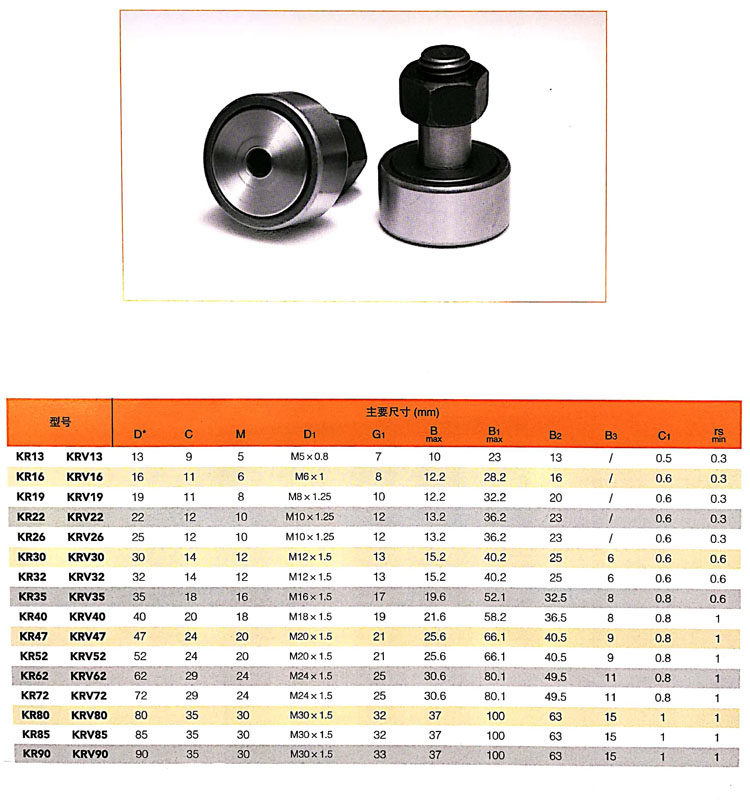 | 型号 | | 主要尺寸 (mm) | | | | | | | | | | |
|---|---|---|---|---|---|---|---|---|---|---|---|---|
| | | D* | C | M | D1 | G1 | B max | B1 max | B2 | B3 | C1 | rs min |
| KR13 | KRV13 | 13 | 9 | 5 | M5×0.8 | 7 | 10 | 23 | 13 | / | 0.5 | 0.3 |
| KR16 | KRV16 | 16 | 11 | 6 | M6×1 | 8 | 12.2 | 28.2 | 16 | / | 0.6 | 0.3 |
| KR19 | KRV19 | 19 | 11 | 8 | M8×1.25 | 10 | 12.2 | 32.2 | 20 | / | 0.6 | 0.3 |
| KR22 | KRV22 | 22 | 12 | 10 | M10×1.25 | 12 | 13.2 | 36.2 | 23 | / | 0.6 | 0.3 |
| KR26 | KRV26 | 25 | 12 | 10 | M10×1.25 | 12 | 13.2 | 36.2 | 23 | / | 0.6 | 0.3 |
| KR30 | KRV30 | 30 | 14 | 12 | M12×1.5 | 13 | 15.2 | 40.2 | 25 | 6 | 0.6 | 0.6 |
| KR32 | KRV32 | 32 | 14 | 12 | M12×1.5 | 13 | 15.2 | 40.2 | 25 | 6 | 0.6 | 0.6 |
| KR35 | KRV35 | 35 | 18 | 16 | M16×1.5 | 17 | 19.6 | 52.1 | 32.5 | 8 | 0.8 | 0.6 |
| KR40 | KRV40 | 40 | 20 | 18 | M18×1.5 | 19 | 21.6 | 58.2 | 36.5 | 8 | 0.8 | 1 |
| KR47 | KRV47 | 47 | 24 | 20 | M20×1.5 | 21 | 25.6 | 66.1 | 40.5 | 9 | 0.8 | 1 |
| KR52 | KRV52 | 52 | 24 | 20 | M20×1.5 | 21 | 25.6 | 66.1 | 40.5 | 9 | 0.8 | 1 |
| KR62 | KRV62 | 62 | 29 | 24 | M24×1.5 | 25 | 30.6 | 80.1 | 49.5 | 11 | 0.8 | 1 |
| KR72 | KRV72 | 72 | 29 | 24 | M24×1.5 | 25 | 30.6 | 80.1 | 49.5 | 11 | 0.8 | 1 |
| KR80 | KRV80 | 80 | 35 | 30 | M30×1.5 | 32 | 37 | 100 | 63 | 15 | 1 | 1 |
| KR85 | KRV85 | 85 | 35 | 30 | M30×1.5 | 32 | 37 | 100 | 63 | 15 | 1 | 1 |
| KR90 | KRV90 | 90 | 35 | 30 | M30×1.5 | 33 | 37 | 100 | 63 | 15 | 1 | 1 |